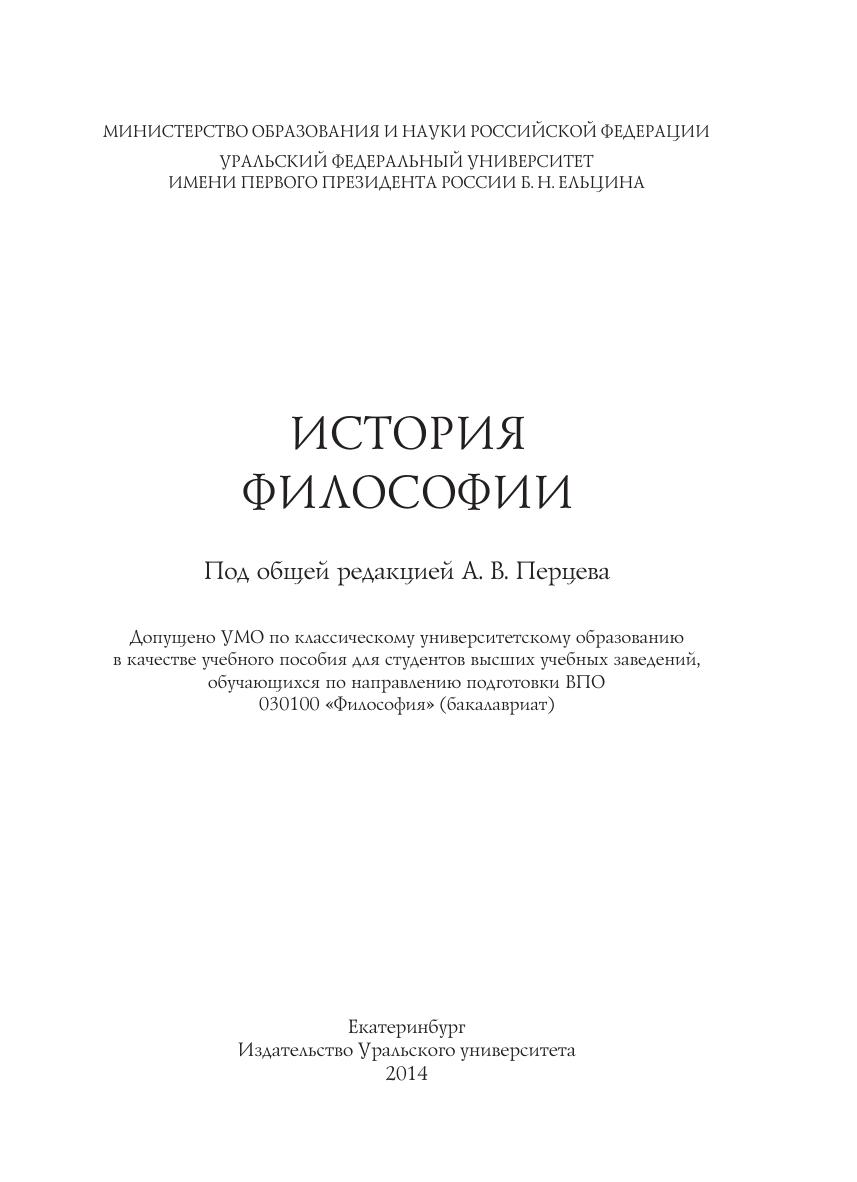 МИНИСТЕРСТВО ОБРАЗОВАНИЯ И НАУКИ РОССИЙСКОЙ ФЕДЕРАЦИИ
УРАЛЬСКИЙ ФЕДЕРАЛЬНЫЙ УНИВЕРСИТЕТ
ИМЕНИ ПЕРВОГО ПРЕЗИДЕНТА РОССИИ Б. Н. ЕЛЬЦИНА

ИСТОРИЯ
ФИЛОСОФИИ

Под общей редакцией А. В. Перцева

Допущено УМО по классическому университетскому образованию в качестве учебного пособия для студентов высших учебных заведений, обучающихся по направлению подготовки ВПО 030100 «Философия» (бакалавриат)

Екатеринбург
Издательство Уральского университета
2014